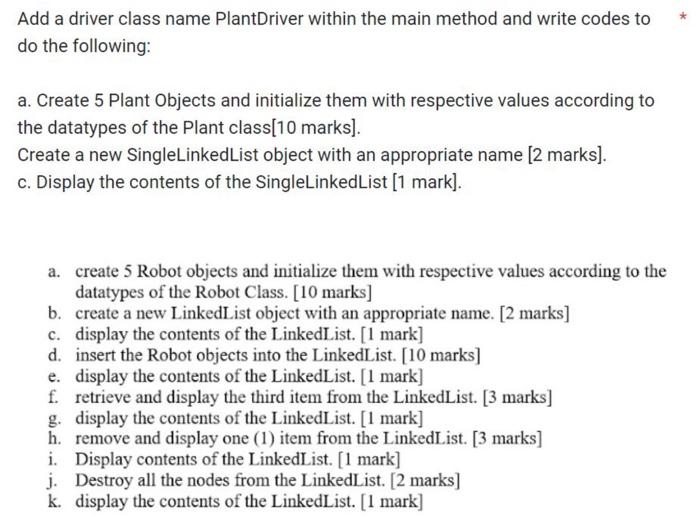 Add a driver class name PlantDriver within the main method and write codes to do the following: *

a. Create 5 Plant Objects and initialize them with respective values according to the datatypes of the Plant class[10 marks].
Create a new SingleLinkedList object with an appropriate name [2 marks].
c. Display the contents of the SingleLinkedList [1 mark].

a. create 5 Robot objects and initialize them with respective values according to the datatypes of the Robot Class. [10 marks]
b. create a new LinkedList object with an appropriate name. [2 marks]
c. display the contents of the LinkedList. [1 mark]
d. insert the Robot objects into the LinkedList. [10 marks]
e. display the contents of the LinkedList. [1 mark]
f. retrieve and display the third item from the LinkedList. [3 marks]
g. display the contents of the LinkedList. [1 mark]
h. remove and display one (1) item from the LinkedList. [3 marks]
i. Display contents of the LinkedList. [1 mark]
j. Destroy all the nodes from the LinkedList. [2 marks]
k. display the contents of the LinkedList. [1 mark]